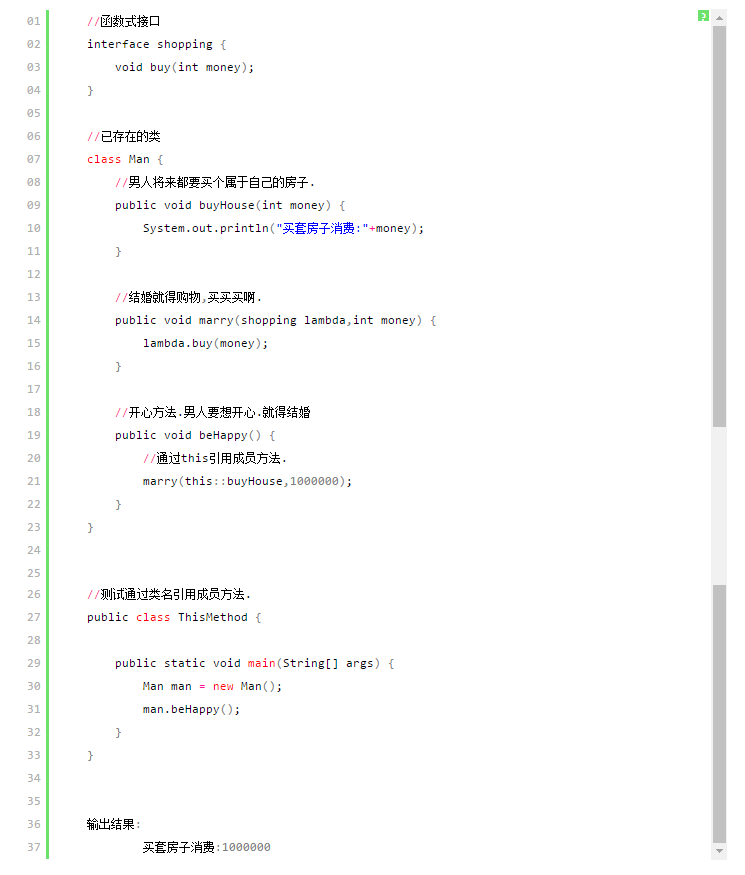 01 //函数式接口
02 interface shopping {
03     void buy(int money);
04 }
05
06 //已存在的类
07 class Man {
08     //男人将来都要买个属于自己的房子.
09     public void buyHouse(int money) {
10         System.out.println("买套房子消费:"+money);
11     }
12
13     //结婚就得购物,买买买啊.
14     public void marry(shopping lambda,int money) {
15         lambda.buy(money);
16     }
17
18     //开心方法.男人要想开心.就得结婚
19     public void beHappy() {
20         //通过this引用成员方法.
21         marry(this::buyHouse,1000000);
22     }
23 }
24
25
26 //测试通过类名引用成员方法.
27 public class ThisMethod {
28
29     public static void main(String[] args) {
30         Man man = new Man();
31         man.beHappy();
32     }
33 }
34
35
36 输出结果:
37         买套房子消费:1000000